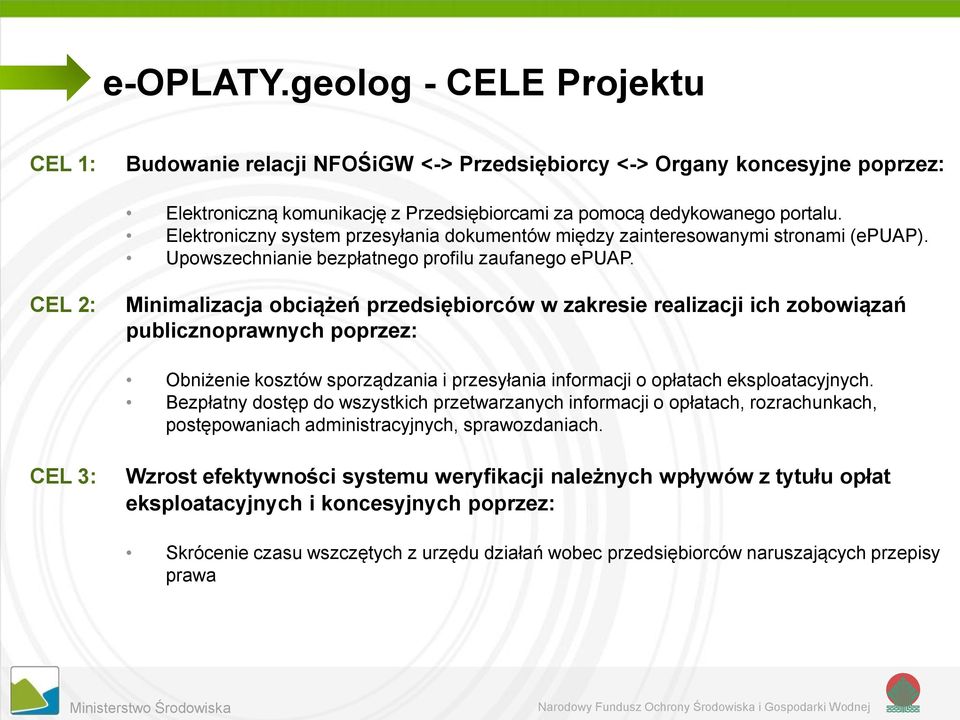 e-OPLATY.geolog - CELE Projektu

CEL 1: Budowanie relacji NFOŚiGW <-> Przedsiębiorcy <-> Organy koncesyjne poprzez:

• Elektroniczną komunikację z Przedsiębiorcami za pomocą dedykowanego portalu.
• Elektroniczny system przesyłania dokumentów między zainteresowanymi stronami (ePUAP).
• Upowszechnianie bezpłatnego profilu zaufanego ePUAP.

CEL 2: Minimalizacja obciążeń przedsiębiorców w zakresie realizacji ich zobowiązań publicznoprawnych poprzez:

• Obniżenie kosztów sporządzania i przesyłania informacji o opłatach eksploatacyjnych.
• Bezpłatny dostęp do wszystkich przetwarzanych informacji o opłatach, rozrachunkach, postępowaniach administracyjnych, sprawozdaniach.

CEL 3: Wzrost efektywności systemu weryfikacji należnych wpływów z tytułu opłat eksploatacyjnych i koncesyjnych poprzez:

• Skrócenie czasu wszczętych z urzędu działań wobec przedsiębiorców naruszających przepisy prawa

Ministerstwo Środowiska

Narodowy Fundusz Ochrony Środowiska i Gospodarki Wodnej